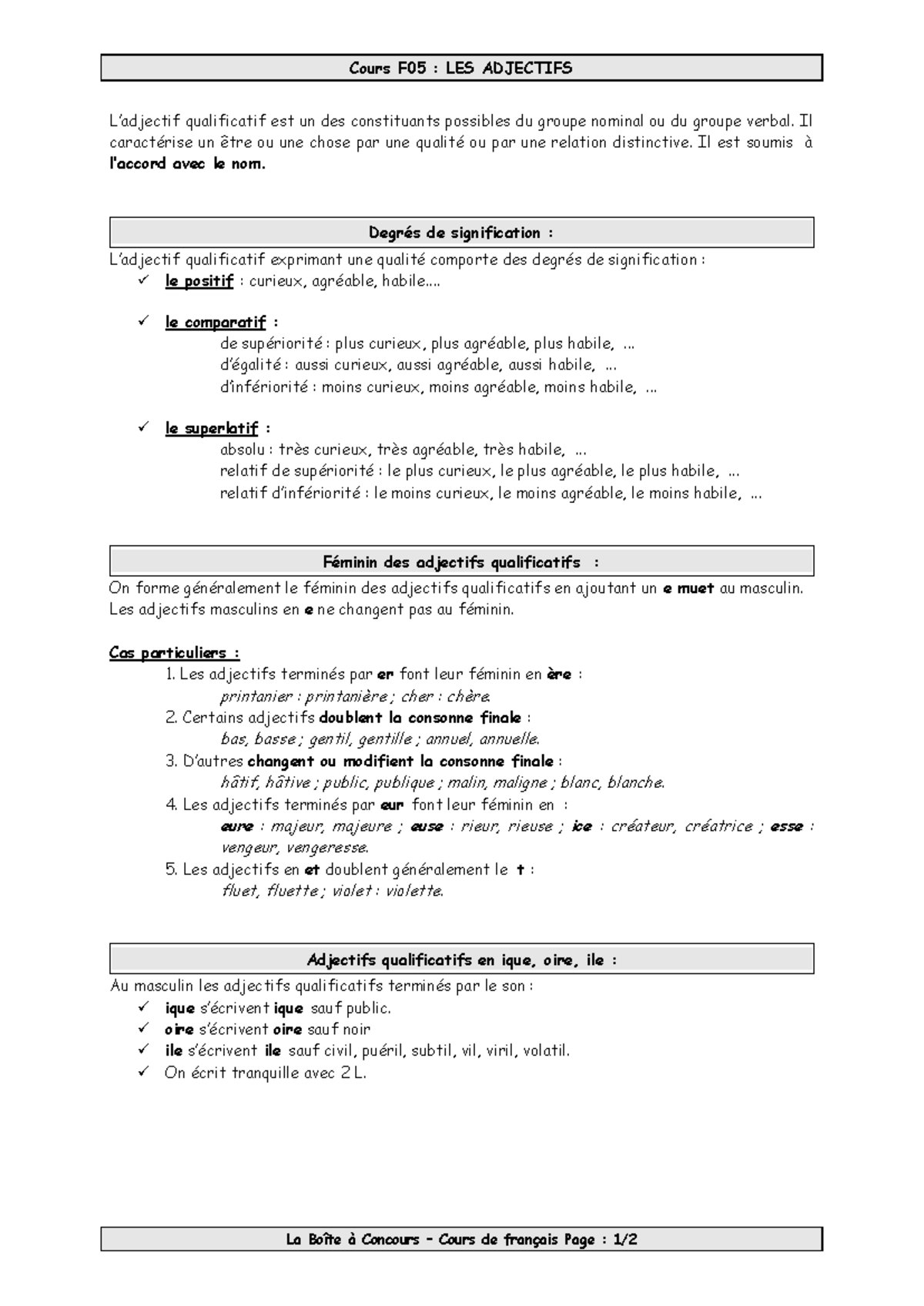 Cours F05 : LES ADJECTIFS

L'adjectif qualificatif est un des constituants possibles du groupe nominal ou du groupe verbal. Il caractérise un être ou une chose par une qualité ou par une relation distinctive. Il est soumis à l'accord avec le nom.

Degrés de signification :

L'adjectif qualificatif exprimant une qualité comporte des degrés de signification :
✓ le positif : curieux, agréable, habile….

✓ le comparatif :
de supériorité : plus curieux, plus agréable, plus habile, …
d'égalité : aussi curieux, aussi agréable, aussi habile, …
d'infériorité : moins curieux, moins agréable, moins habile, …

✓ le superlatif :
absolu : très curieux, très agréable, très habile, …
relatif de supériorité : le plus curieux, le plus agréable, le plus habile, …
relatif d'infériorité : le moins curieux, le moins agréable, le moins habile, …

Féminin des adjectifs qualificatifs :

On forme généralement le féminin des adjectifs qualificatifs en ajoutant un e muet au masculin. Les adjectifs masculins en e ne changent pas au féminin.

Cas particuliers :
1. Les adjectifs terminés par er font leur féminin en ère :
printanier : printanière ; cher : chère.
2. Certains adjectifs doublent la consonne finale :
bas, basse ; gentil, gentille ; annuel, annuelle.
3. D'autres changent ou modifient la consonne finale :
hâtif, hâtive ; public, publique ; malin, maligne ; blanc, blanche.
4. Les adjectifs terminés par eur font leur féminin en :
eure : majeur, majeure ; euse : rieur, rieuse ; ice : créateur, créatrice ; esse : vengeur, vengeresse.
5. Les adjectifs en et doublent généralement le t :
fluet, fluette ; violet : violette.

Adjectifs qualificatifs en ique, oire, ile :

Au masculin les adjectifs qualificatifs terminés par le son :
✓ ique s'écrivent ique sauf public.
✓ oire s'écrivent oire sauf noir
✓ ile s'écrivent ile sauf civil, puéril, subtil, vil, viril, volatil.
✓ On écrit tranquille avec 2 L.

La Boîte à Concours – Cours de français Page : 1/2